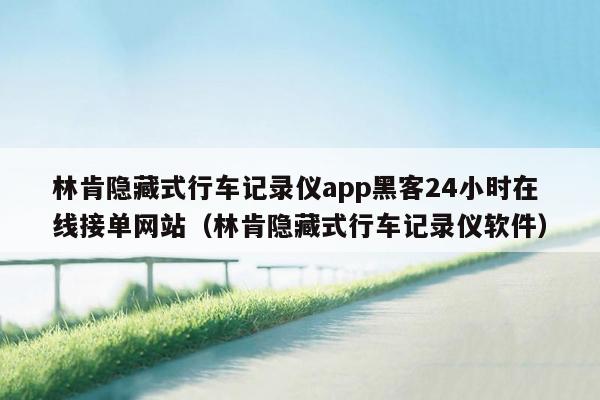 林肯隐藏式行车记录仪app黑客24小时在线接单网站（林肯隐藏式行车记录仪软件）